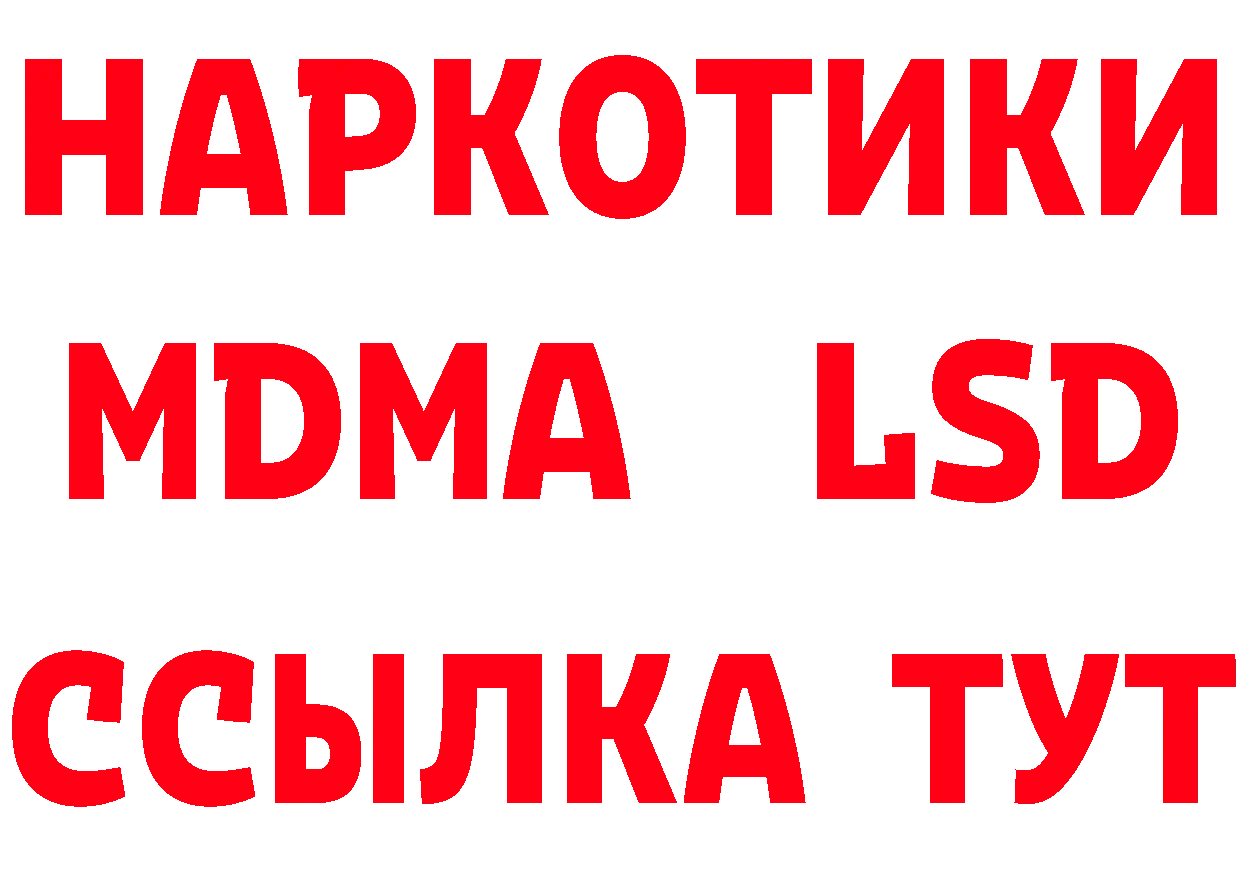 НАРКОТИКИ
MDMA LSD
ССЫЛКА ТУТ